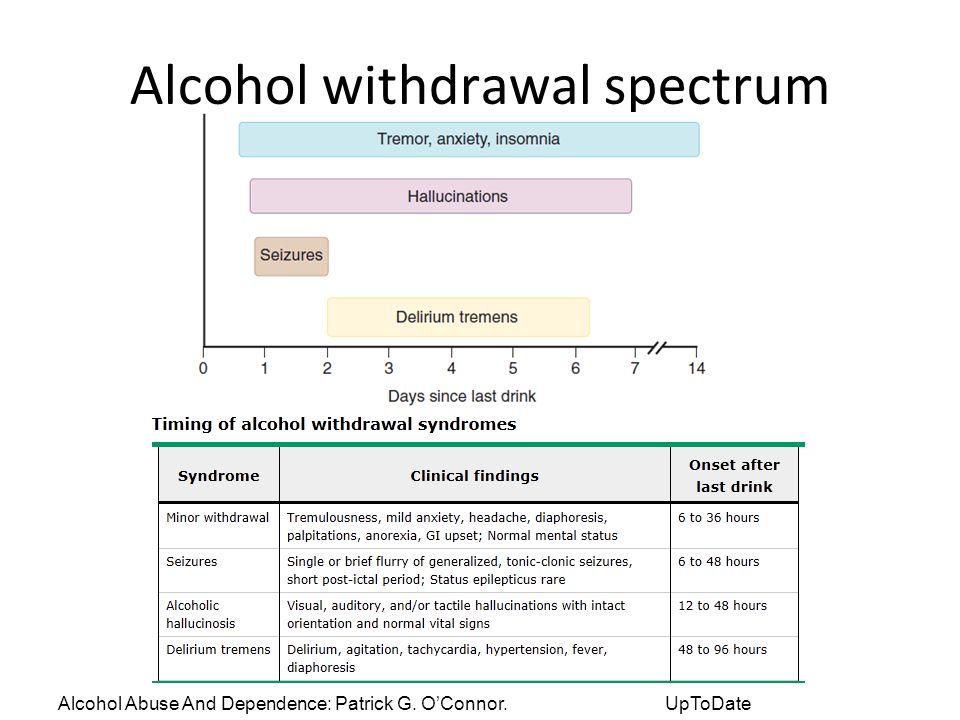 Alcohol withdrawal spectrum

Tremor, anxiety, insomnia

Hallucinations

Seizures

Delirium tremens

0 1 2 3 4 5 6 7 14

Days since last drink

Timing of alcohol withdrawal syndromes

| Syndrome | Clinical findings | Onset after last drink |
|---|---|---|
| Minor withdrawal | Tremulousness, mild anxiety, headache, diaphoresis, palpitations, anorexia, GI upset; Normal mental status | 6 to 36 hours |
| Seizures | Single or brief flurry of generalized, tonic-clonic seizures, short post-ictal period; Status epilepticus rare | 6 to 48 hours |
| Alcoholic hallucinosis | Visual, auditory, and/or tactile hallucinations with intact orientation and normal vital signs | 12 to 48 hours |
| Delirium tremens | Delirium, agitation, tachycardia, hypertension, fever, diaphoresis | 48 to 96 hours |

Alcohol Abuse And Dependence: Patrick G. O'Connor. UpToDate